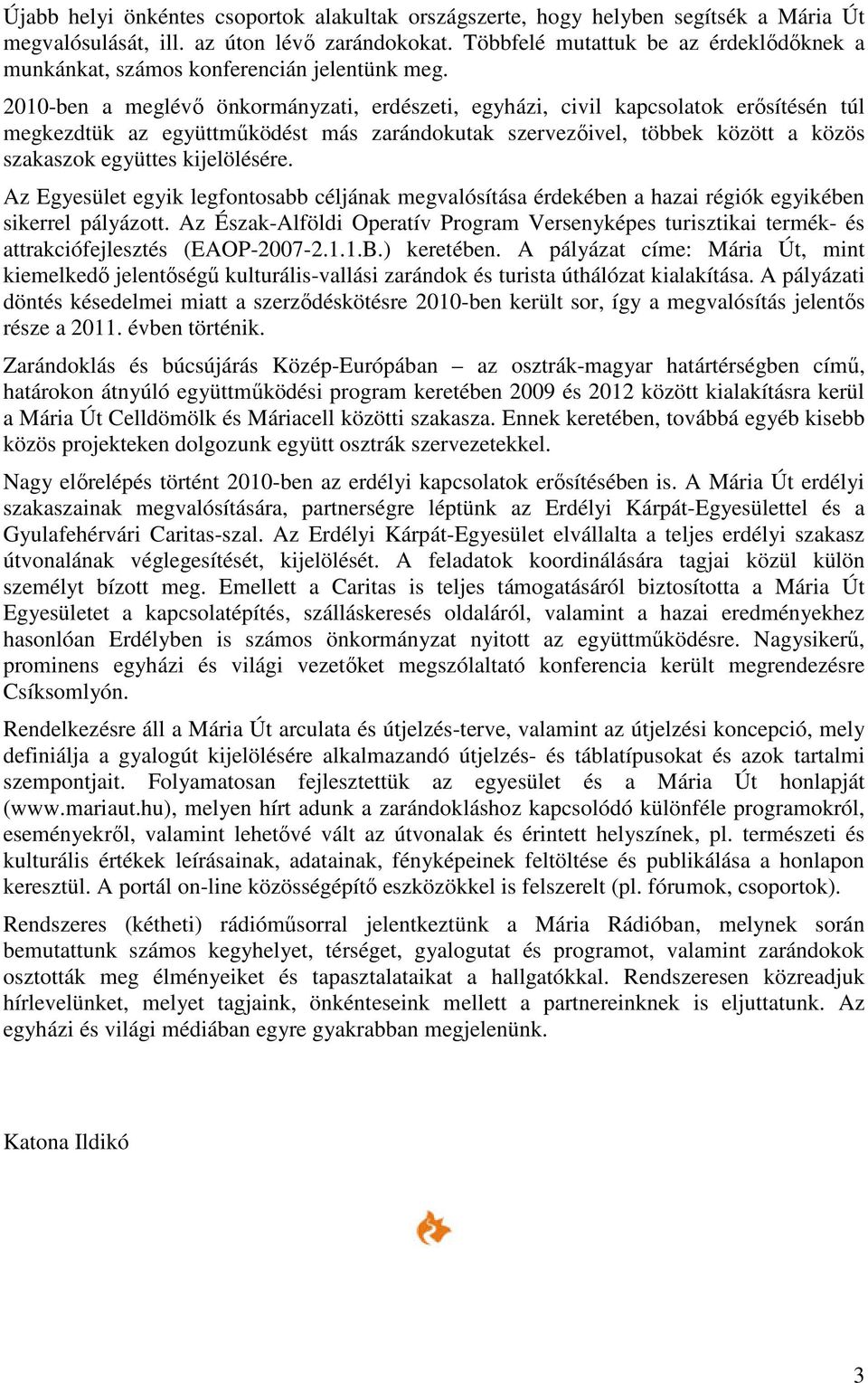 Újabb helyi önkéntes csoportok alakultak országszerte, hogy helyben segítsék a Mária Út megvalósulását, ill. az úton lévő zarándokokat. Többfelé mutattuk be az érdeklődőknek a munkánkat, számos konferencián jelentünk meg.

2010-ben a meglévő önkormányzati, erdészeti, egyházi, civil kapcsolatok erősítésén túl megkezdtük az együttműködést más zarándokutak szervezőivel, többek között a közös szakaszok együttes kijelölésére.

Az Egyesület egyik legfontosabb céljának megvalósítása érdekében a hazai régiók egyikében sikerrel pályázott. Az Észak-Alföldi Operatív Program Versenyképes turisztikai termék- és attrakciófejlesztés (EAOP-2007-2.1.1.B.) keretében. A pályázat címe: Mária Út, mint kiemelkedő jelentőségű kulturális-vallási zarándok és turista úthálózat kialakítása. A pályázati döntés késedelmei miatt a szerződéskötésre 2010-ben került sor, így a megvalósítás jelentős része a 2011. évben történik.

Zarándoklás és búcsújárás Közép-Európában – az osztrák-magyar határtérségben című, határokon átnyúló együttműködési program keretében 2009 és 2012 között kialakításra kerül a Mária Út Celldömölk és Máriacell közötti szakasza. Ennek keretében, továbbá egyéb kisebb közös projekteken dolgozunk együtt osztrák szervezetekkel.

Nagy előrelépés történt 2010-ben az erdélyi kapcsolatok erősítésében is. A Mária Út erdélyi szakaszainak megvalósítására, partnerségre léptünk az Erdélyi Kárpát-Egyesülettel és a Gyulafehérvári Caritas-szal. Az Erdélyi Kárpát-Egyesület elvállalta a teljes erdélyi szakasz útvonalának véglegesítését, kijelölését. A feladatok koordinálására tagjai közül külön személyt bízott meg. Emellett a Caritas is teljes támogatásáról biztosította a Mária Út Egyesületet a kapcsolatépítés, szálláskeresés oldaláról, valamint a hazai eredményekhez hasonlóan Erdélyben is számos önkormányzat nyitott az együttműködésre. Nagysikerű, prominens egyházi és világi vezetőket megszólaltató konferencia került megrendezésre Csíksomlyón.

Rendelkezésre áll a Mária Út arculata és útjelzés-terve, valamint az útjelzési koncepció, mely definiálja a gyalogút kijelölésére alkalmazandó útjelzés- és táblatípusokat és azok tartalmi szempontjait. Folyamatosan fejlesztettük az egyesület és a Mária Út honlapját (www.mariaut.hu), melyen hírt adunk a zarándokláshoz kapcsolódó különféle programokról, eseményekről, valamint lehetővé vált az útvonalak és érintett helyszínek, pl. természeti és kulturális értékek leírásainak, adatainak, fényképeinek feltöltése és publikálása a honlapon keresztül. A portál on-line közösségépítő eszközökkel is felszerelt (pl. fórumok, csoportok).

Rendszeres (kétheti) rádióműsorral jelentkeztünk a Mária Rádióban, melynek során bemutattunk számos kegyhelyet, térséget, gyalogutat és programot, valamint zarándokok osztották meg élményeiket és tapasztalataikat a hallgatókkal. Rendszeresen közreadjuk hírlevelünket, melyet tagjaink, önkénteseink mellett a partnereinknek is eljuttatunk. Az egyházi és világi médiában egyre gyakrabban megjelenünk.

Katona Ildikó

3